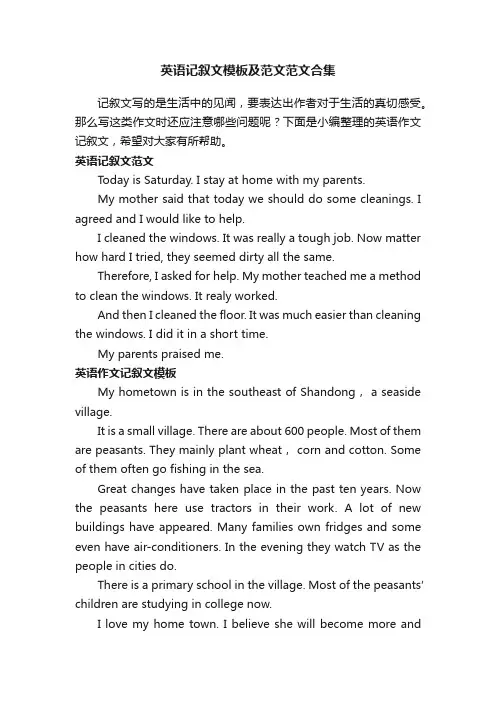 英语记叙文模板及范文范文合集

记叙文写的是生活中的见闻，要表达出作者对于生活的真切感受。那么写这类作文时还应注意哪些问题呢？下面是小编整理的英语作文记叙文，希望对大家有所帮助。

英语记叙文范文

Today is Saturday. I stay at home with my parents.

My mother said that today we should do some cleanings. I agreed and I would like to help.

I cleaned the windows. It was really a tough job. Now matter how hard I tried, they seemed dirty all the same.

Therefore, I asked for help. My mother teached me a method to clean the windows. It realy worked.

And then I cleaned the floor. It was much easier than cleaning the windows. I did it in a short time.

My parents praised me.

英语作文记叙文模板

My hometown is in the southeast of Shandong， a seaside village.

It is a small village. There are about 600 people. Most of them are peasants. They mainly plant wheat， corn and cotton. Some of them often go fishing in the sea.

Great changes have taken place in the past ten years. Now the peasants here use tractors in their work. A lot of new buildings have appeared. Many families own fridges and some even have air-conditioners. In the evening they watch TV as the people in cities do.

There is a primary school in the village. Most of the peasants' children are studying in college now.

I love my home town. I believe she will become more and